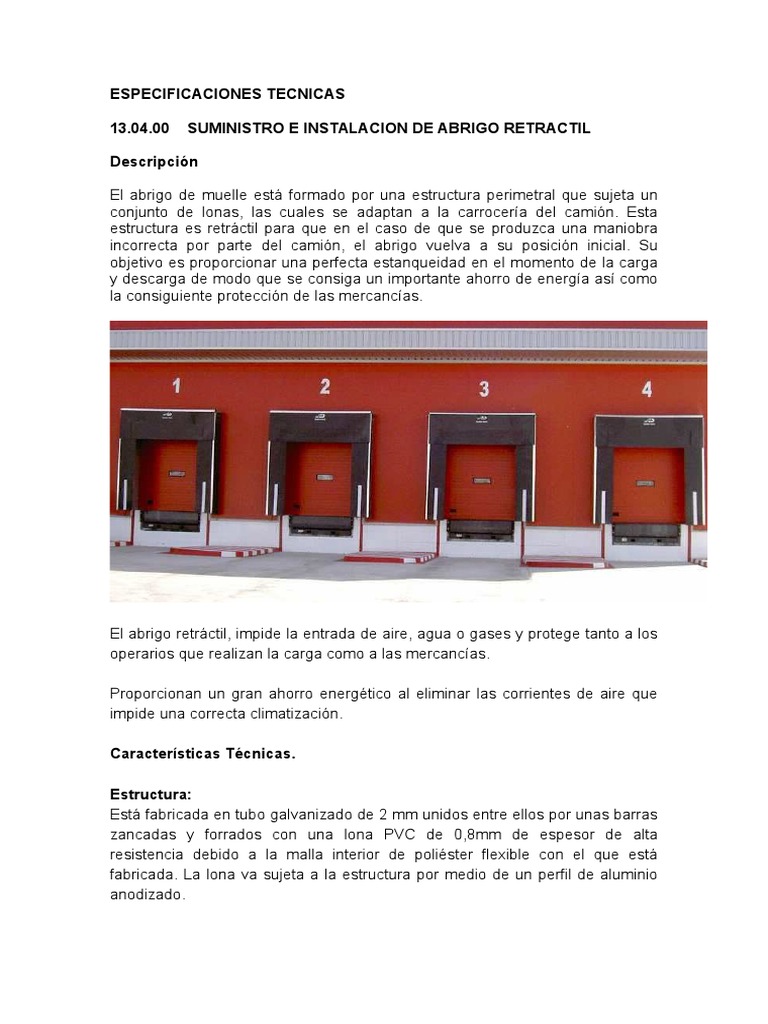 ESPECIFICACIONES TECNICAS

13.04.00 SUMINISTRO E INSTALACION DE ABRIGO RETRACTIL

Descripción

El abrigo de muelle está formado por una estructura perimetral que sujeta un conjunto de lonas, las cuales se adaptan a la carrocería del camión. Esta estructura es retráctil para que en el caso de que se produzca una maniobra incorrecta por parte del camión, el abrigo vuelva a su posición inicial. Su objetivo es proporcionar una perfecta estanqueidad en el momento de la carga y descarga de modo que se consiga un importante ahorro de energía así como la consiguiente protección de las mercancías.

1

2

3

4

El abrigo retráctil, impide la entrada de aire, agua o gases y protege tanto a los operarios que realizan la carga como a las mercancías.

Proporcionan un gran ahorro energético al eliminar las corrientes de aire que impide una correcta climatización.

Características Técnicas.

Estructura:
Está fabricada en tubo galvanizado de 2 mm unidos entre ellos por unas barras zancadas y forrados con una lona PVC de 0,8mm de espesor de alta resistencia debido a la malla interior de poliéster flexible con el que está fabricada. La lona va sujeta a la estructura por medio de un perfil de aluminio anodizado.